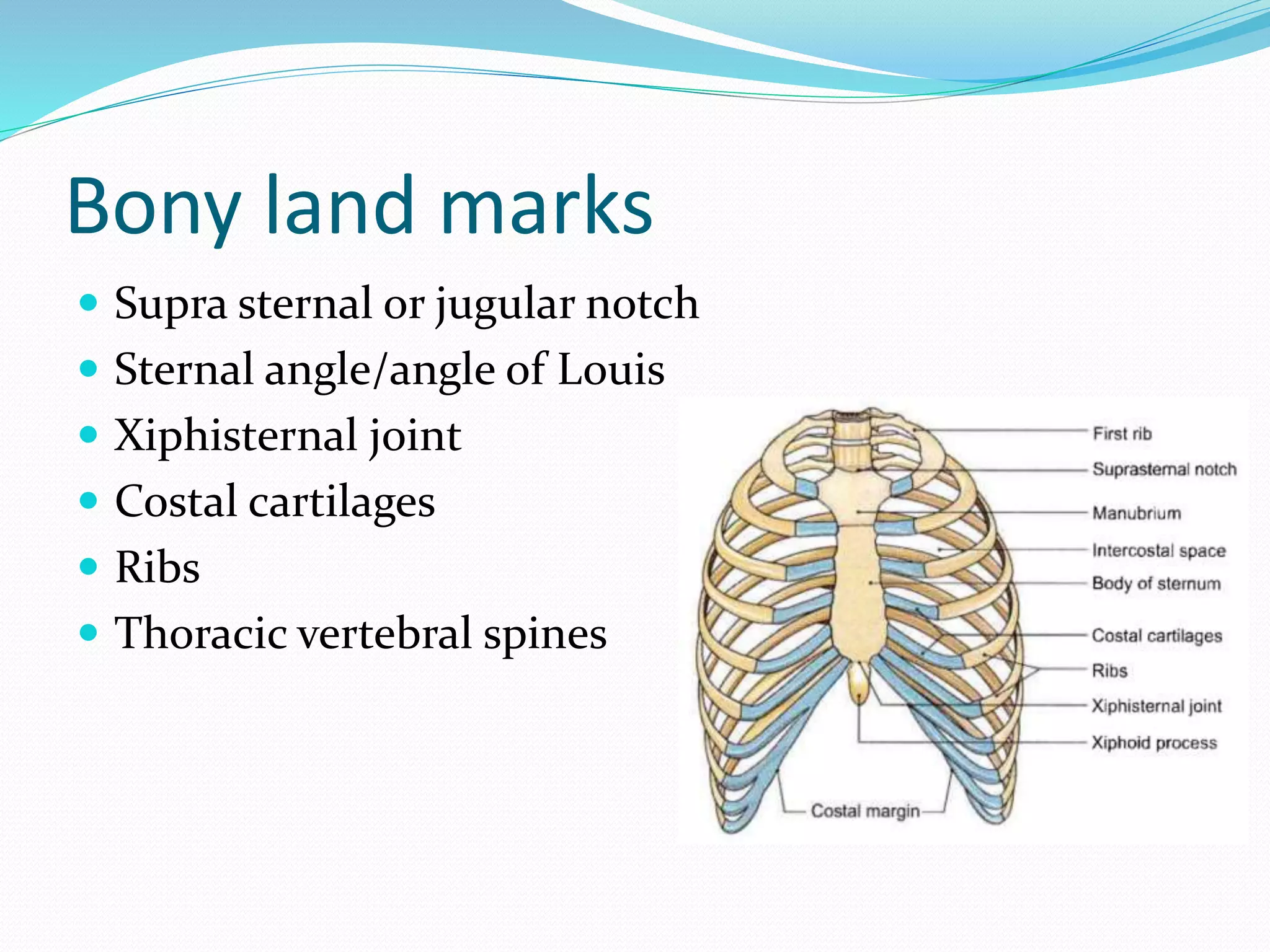 Bony land marks

• Supra sternal or jugular notch
• Sternal angle/angle of Louis
• Xiphisternal joint
• Costal cartilages
• Ribs
• Thoracic vertebral spines

First rib
Suprasternal notch
Manubrium
Intercostal space
Body of sternum
Costal cartilages
Ribs
Xiphisternal joint
Xiphoid process
Costal margin